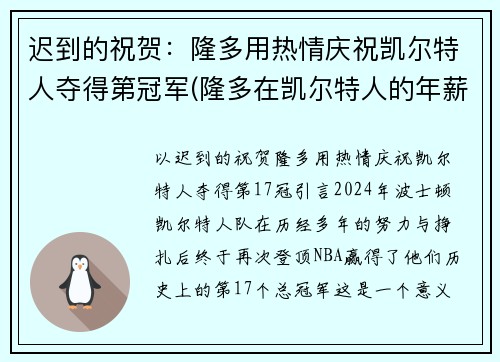 迟到的祝贺：隆多用热情庆祝凯尔特人夺得第冠军(隆多在凯尔特人的年薪

以迟到的祝贺隆多用热情庆祝凯尔特人夺得第17冠引言2024年波士顿凯尔特人队在历经多年的努力与挣扎后终于再次登顶NBA赢得了他们历史上的第17个总冠军这是一个意义